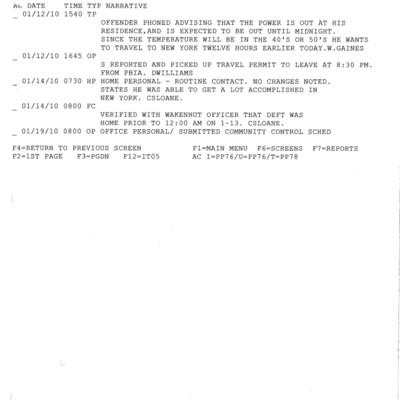 AC DATE    TIME TYP NARRATIVE
_ 01/12/10 1540 TP
OFFENDER PHONED ADVISING THAT THE POWER IS OUT AT HIS RESIDENCE,AND IS EXPECTED TO BE OUT UNTIL MIDNIGHT. SINCE THE TEMPERATURE WILL BE IN THE 40'S OR 50'S HE WANTS TO TRAVEL TO NEW YORK TWELVE HOURS EARLIER TODAY.W.GAINES
_ 01/12/10 1645 OP
S REPORTED AND PICKED UP TRAVEL PERMIT TO LEAVE AT 8:30 PM. FROM PBIA. DWILLIAMS
_ 01/14/10 0730 HP HOME PERSONAL - ROUTINE CONTACT. NO CHANGES NOTED. STATES HE WAS ABLE TO GET A LOT ACCOMPLISHED IN NEW YORK. CSLOANE.
_ 01/14/10 0800 FC
VERIFIED WITH WAKENHUT OFFICER THAT DEFT WAS HOME PRIOR TO 12:00 AM ON 1-13. CSLOANE.
_ 01/19/10 0800 OP OFFICE PERSONAL/ SUBMITTED COMMUNITY CONTROL SCHED

F4=RETURN TO PREVIOUS SCREEN    F1=MAIN MENU  F6=SCREENS  F7=REPORTS
F2=1ST PAGE   F3=PGDN   F12=IT05    AC I=PP76/U=PP76/T=PP78